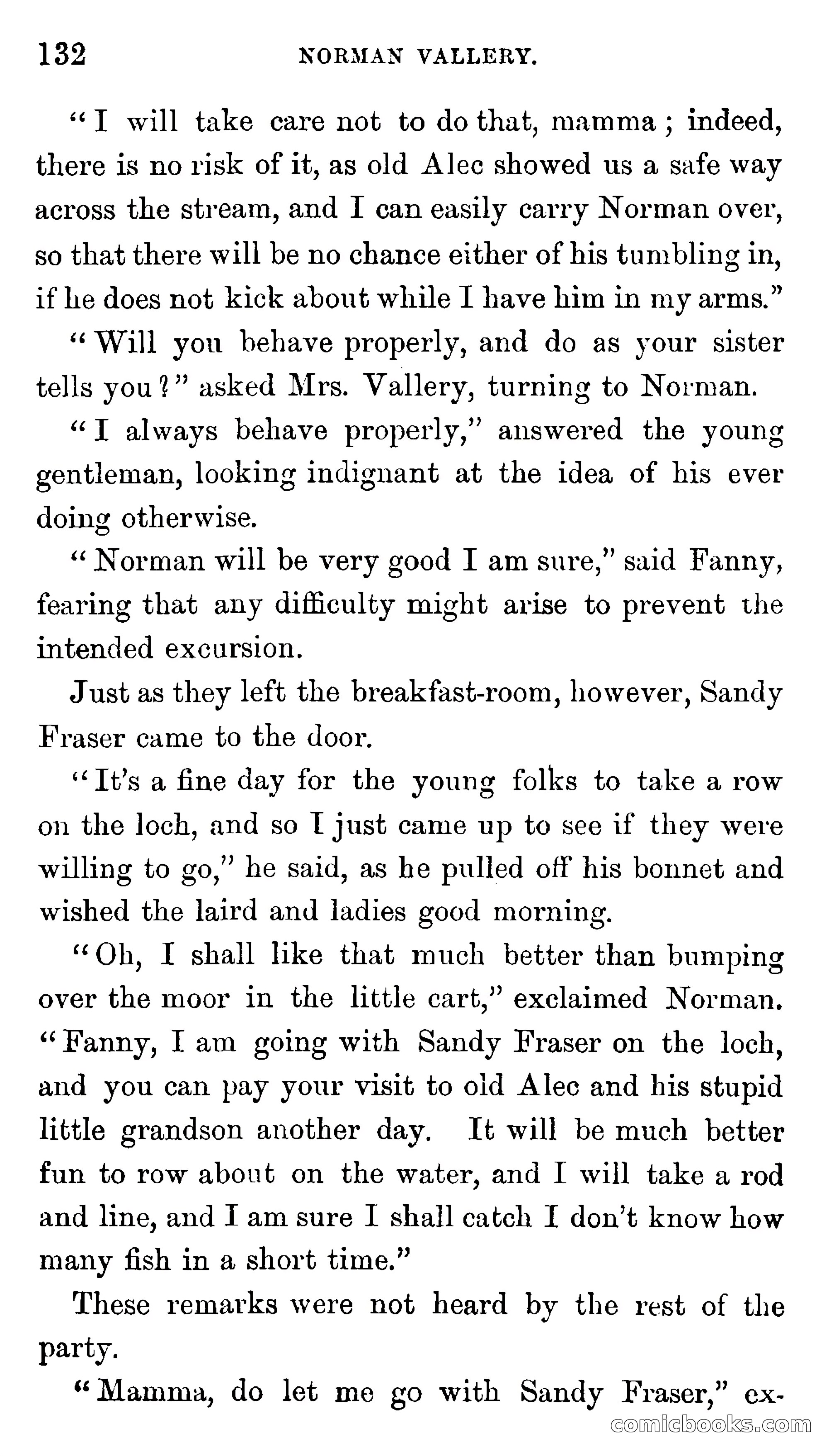 132 NORMAN VALLERY.

"I will take care not to do that, mamma; indeed, there is no risk of it, as old Alec showed us a safe way across the stream, and I can easily carry Norman over, so that there will be no chance either of his tumbling in, if he does not kick about while I have him in my arms."

"Will you behave properly, and do as your sister tells you?" asked Mrs. Vallery, turning to Norman.

"I always behave properly," answered the young gentleman, looking indignant at the idea of his ever doing otherwise.

"Norman will be very good I am sure," said Fanny, fearing that any difficulty might arise to prevent the intended excursion.

Just as they left the breakfast-room, however, Sandy Fraser came to the door.

"It's a fine day for the young folks to take a row on the loch, and so I just came up to see if they were willing to go," he said, as he pulled off his bonnet and wished the laird and ladies good morning.

"Oh, I shall like that much better than bumping over the moor in the little cart," exclaimed Norman. "Fanny, I am going with Sandy Fraser on the loch, and you can pay your visit to old Alec and his stupid little grandson another day. It will be much better fun to row about on the water, and I will take a rod and line, and I am sure I shall catch I don't know how many fish in a short time."

These remarks were not heard by the rest of the party.

"Mamma, do let me go with Sandy Fraser," ex-

comicbooks.com